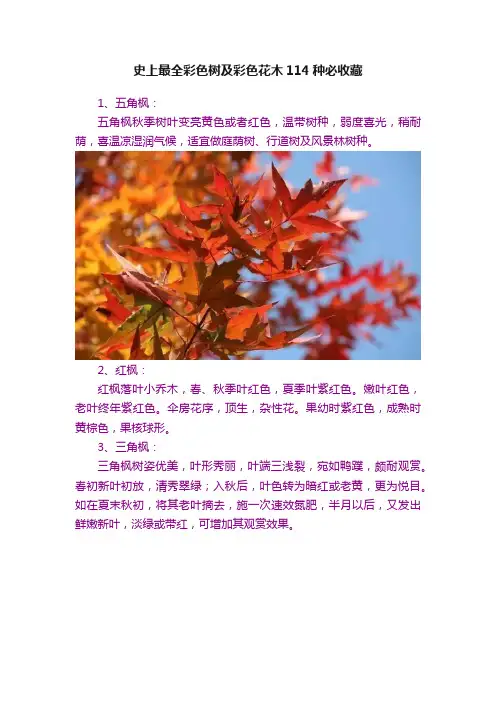 史上最全彩色树及彩色花木114种必收藏

1、五角枫：

五角枫秋季树叶变亮黄色或者红色，温带树种，弱度喜光，稍耐荫，喜温凉湿润气候，适宜做庭荫树、行道树及风景林树种。

2、红枫：

红枫落叶小乔木，春、秋季叶红色，夏季叶紫红色。嫩叶红色，老叶终年紫红色。伞房花序，顶生，杂性花。果幼时紫红色，成熟时黄棕色，果核球形。

3、三角枫：

三角枫树姿优美，叶形秀丽，叶端三浅裂，宛如鸭蹼，颇耐观赏。春初新叶初放，清秀翠绿；入秋后，叶色转为暗红或老黄，更为悦目。如在夏末秋初，将其老叶摘去，施一次速效氮肥，半月以后，又发出鲜嫩新叶，淡绿或带红，可增加其观赏效果。